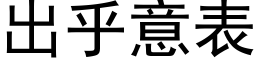 出乎意表